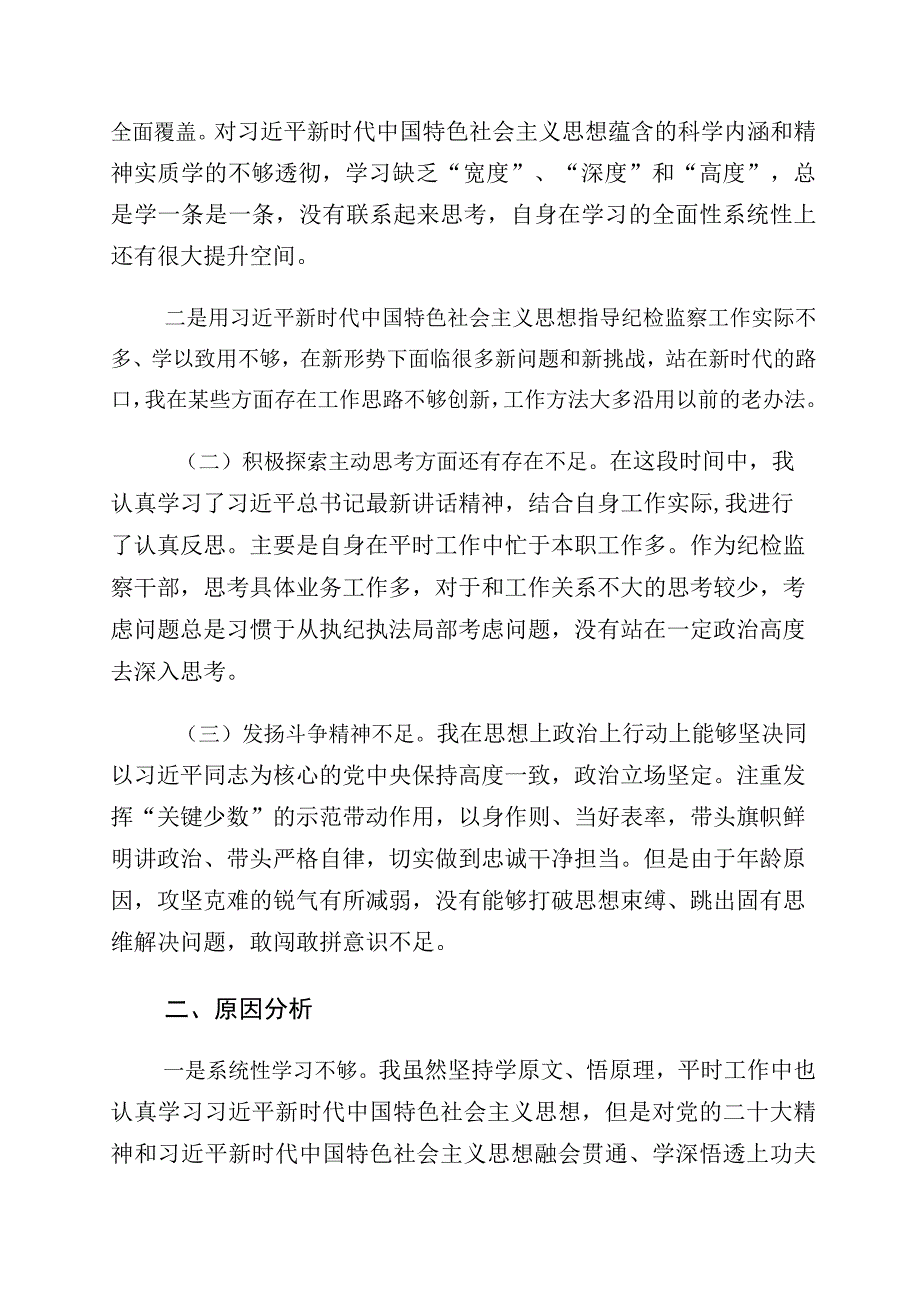 全面覆盖。对习近平新时代中国特色社会主义思想蕴含的科学内涵和精神实质学的不够透彻，学习缺乏“宽度”、“深度”和“高度”，总是学一条是一条，没有联系起来思考，自身在学习的全面性系统性上还有很大提升空间。

二是用习近平新时代中国特色社会主义思想指导纪检监察工作实际不多、学以致用不够，在新形势下面临很多新问题和新挑战，站在新时代的路口，我在某些方面存在工作思路不够创新，工作方法大多沿用以前的老办法。

（二）积极探索主动思考方面还有存在不足。在这段时间中，我认真学习了习近平总书记最新讲话精神，结合自身工作实际，我进行了认真反思。主要是自身在平时工作中忙于本职工作多。作为纪检监察干部，思考具体业务工作多，对于和工作关系不大的思考较少，考虑问题总是习惯于从执纪执法局部考虑问题，没有站在一定政治高度去深入思考。

（三）发扬斗争精神不足。我在思想上政治上行动上能够坚决同以习近平同志为核心的党中央保持高度一致，政治立场坚定。注重发挥“关键少数”的示范带动作用，以身作则、当好表率，带头旗帜鲜明讲政治、带头严格自律，切实做到忠诚干净担当。但是由于年龄原因，攻坚克难的锐气有所减弱，没有能够打破思想束缚、跳出固有思维解决问题，敢闯敢拼意识不足。

二、原因分析

一是系统性学习不够。我虽然坚持学原文、悟原理，平时工作中也认真学习习近平新时代中国特色社会主义思想，但是对党的二十大精神和习近平新时代中国特色社会主义思想融会贯通、学深悟透上功夫